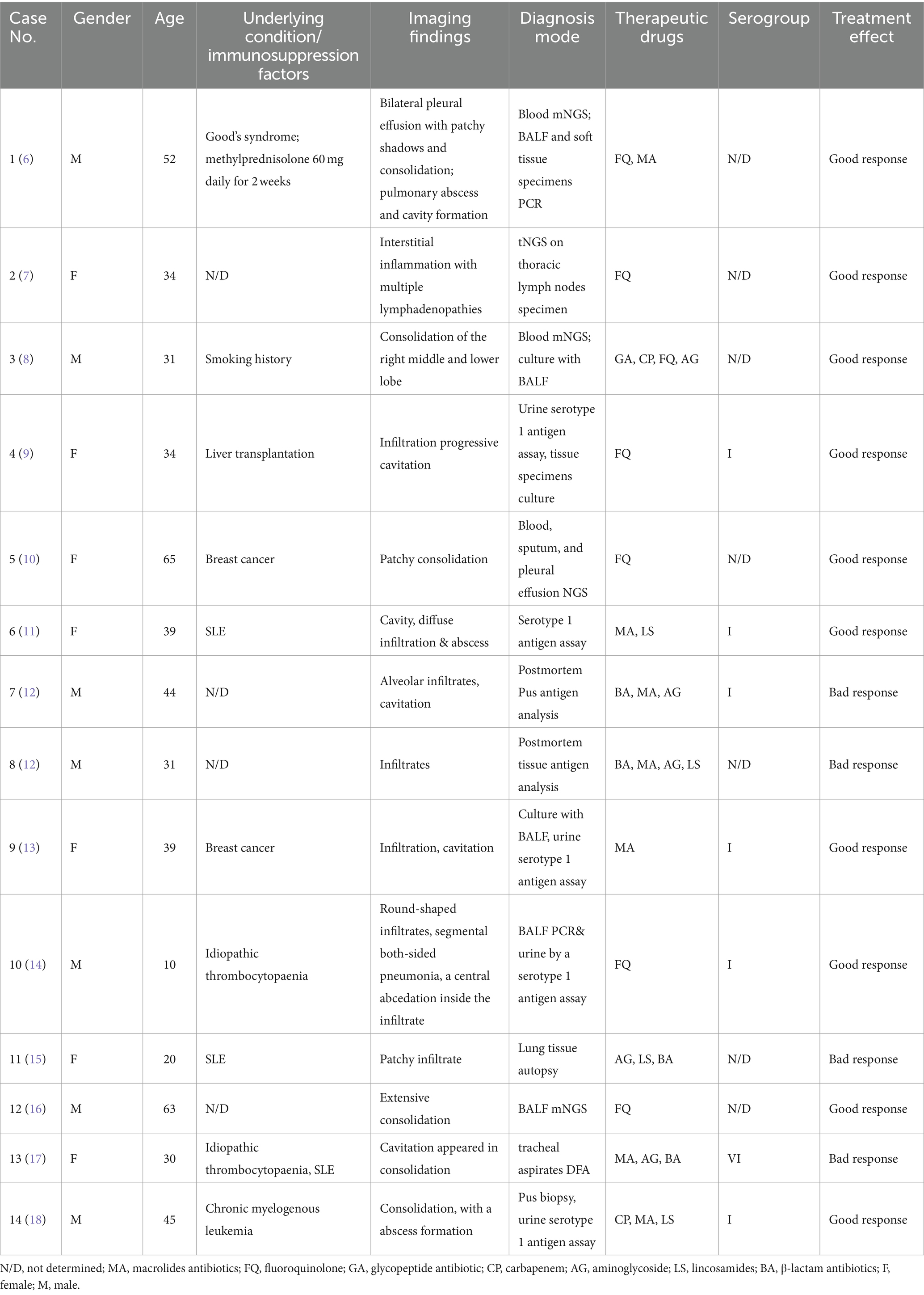 | Case No. | Gender | Age | Underlying condition/ immunosuppression factors | Imaging findings | Diagnosis mode | Therapeutic drugs | Serogroup | Treatment effect |
|---|---|---|---|---|---|---|---|---|
| 1 (6) | M | 52 | Good's syndrome; methylprednisolone 60 mg daily for 2 weeks | Bilateral pleural effusion with patchy shadows and consolidation; pulmonary abscess and cavity formation | Blood mNGS; BALF and soft tissue specimens PCR | FQ, MA | N/D | Good response |
| 2 (7) | F | 34 | N/D | Interstitial inflammation with multiple lymphadenopathies | tNGS on thoracic lymph nodes specimen | FQ | N/D | Good response |
| 3 (8) | M | 31 | Smoking history | Consolidation of the right middle and lower lobe | Blood mNGS; culture with BALF | GA, CP, FQ, AG | N/D | Good response |
| 4 (9) | F | 34 | Liver transplantation | Infiltration progressive cavitation | Urine serotype 1 antigen assay, tissue specimens culture | FQ | I | Good response |
| 5 (10) | F | 65 | Breast cancer | Patchy consolidation | Blood, sputum, and pleural effusion NGS | FQ | N/D | Good response |
| 6 (11) | F | 39 | SLE | Cavity, diffuse infiltration & abscess | Serotype 1 antigen assay | MA, LS | I | Good response |
| 7 (12) | M | 44 | N/D | Alveolar infiltrates, cavitation | Postmortem Pus antigen analysis | BA, MA, AG | I | Bad response |
| 8 (12) | M | 31 | N/D | Infiltrates | Postmortem tissue antigen analysis | BA, MA, AG, LS | N/D | Bad response |
| 9 (13) | F | 39 | Breast cancer | Infiltration, cavitation | Culture with BALF, urine serotype 1 antigen assay | MA | I | Good response |
| 10 (14) | M | 10 | Idiopathic thrombocytopaenia | Round-shaped infiltrates, segmental both-sided pneumonia, a central abcedation inside the infiltrate | BALF PCR& urine by a serotype 1 antigen assay | FQ | I | Good response |
| 11 (15) | F | 20 | SLE | Patchy infiltrate | Lung tissue autopsy | AG, LS, BA | N/D | Bad response |
| 12 (16) | M | 63 | N/D | Extensive consolidation | BALF mNGS | FQ | N/D | Good response |
| 13 (17) | F | 30 | Idiopathic thrombocytopaenia, SLE | Cavitation appeared in consolidation | tracheal aspirates DFA | MA, AG, BA | VI | Bad response |
| 14 (18) | M | 45 | Chronic myelogenous leukemia | Consolidation, with a abscess formation | Pus biopsy, urine serotype 1 antigen assay | CP, MA, LS | I | Good response |

N/D, not determined; MA, macrolides antibiotics; FQ, fluoroquinolone; GA, glycopeptide antibiotic; CP, carbapenem; AG, aminoglycoside; LS, lincosamides; BA, β-lactam antibiotics; F, female; M, male.